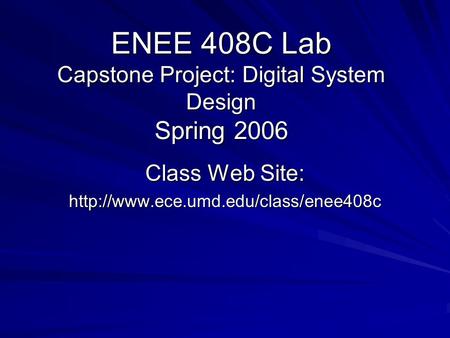 ENEE 408C Lab
Capstone Project: Digital System Design
Spring 2006

Class Web Site:
http://www.ece.umd.edu/class/enee408c